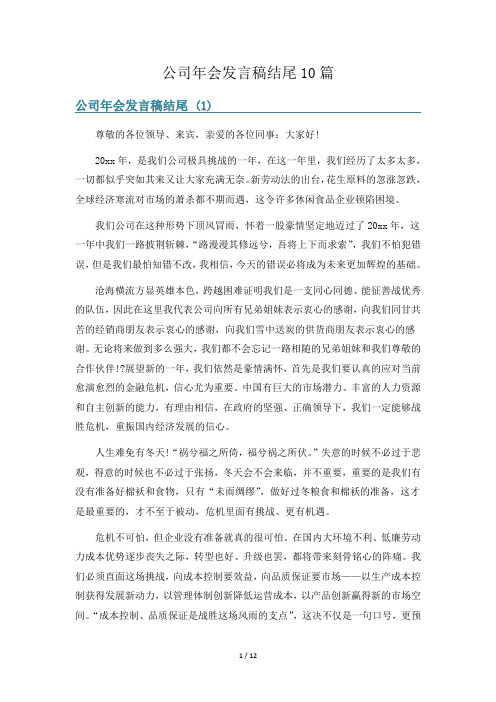 公司年会发言稿结尾10篇

公司年会发言稿结尾（1）

尊敬的各位领导、来宾，亲爱的各位同事：大家好！

20xx年，是我们公司极具挑战的一年，在这一年里，我们经历了太多太多，一切都似乎突如其来又让大家充满无奈。新劳动法的出台，花生原料的忽涨忽跌，全球经济寒流对市场的萧杀都不期而遇，这令许多休闲食品企业顿陷困境。

我们公司在这种形势下顶风冒雨，怀着一股豪情坚定地迈过了20xx年，这一年中我们一路披荆斩棘，“路漫漫其修远兮，吾将上下而求索”，我们不怕犯错误，但是我们最怕知错不改，我相信，今天的错误必将成为未来更加辉煌的基础。

沧海横流方显英雄本色，跨越困难证明我们是一支同心同德、能征善战优秀的队伍，因此在这里我代表公司向所有兄弟姐妹表示衷心的感谢，向我们同甘共苦的经销商朋友表示衷心的感谢，向我们雪中送炭的供货商朋友表示衷心的感谢。无论将来做到多么强大，我们都不会忘记一路相随的兄弟姐妹和我们尊敬的合作伙伴!?展望新的一年，我们依然是豪情满怀，首先是我们要认真的应对当前愈演愈烈的金融危机，信心尤为重要。中国有巨大的市场潜力、丰富的人力资源和自主创新的能力，有理由相信，在政府的坚强、正确领导下，我们一定能够战胜危机，重振国内经济发展的信心。

人生难免有冬天!“祸兮福之所倚，福兮祸之所伏。”失意的时候不必过于悲观，得意的时候也不必过于张扬，冬天会不会来临，并不重要，重要的是我们有没有准备好棉袄和食物，只有“未雨绸缪”，做好过冬粮食和棉袄的准备，这才是最重要的，才不至于被动，危机里面有挑战、更有机遇。

危机不可怕，但企业没有准备就真的很可怕。在国内大环境不利、低廉劳动力成本优势逐步丧失之际，转型也好、升级也罢，都将带来刻骨铭心的阵痛。我们必须直面这场挑战，向成本控制要效益，向品质保证要市场——以生产成本控制获得发展新动力，以管理体制创新降低运营成本，以产品创新赢得新的市场空间。“成本控制、品质保证是战胜这场风雨的支点”，这决不仅是一句口号，更预

1 / 12